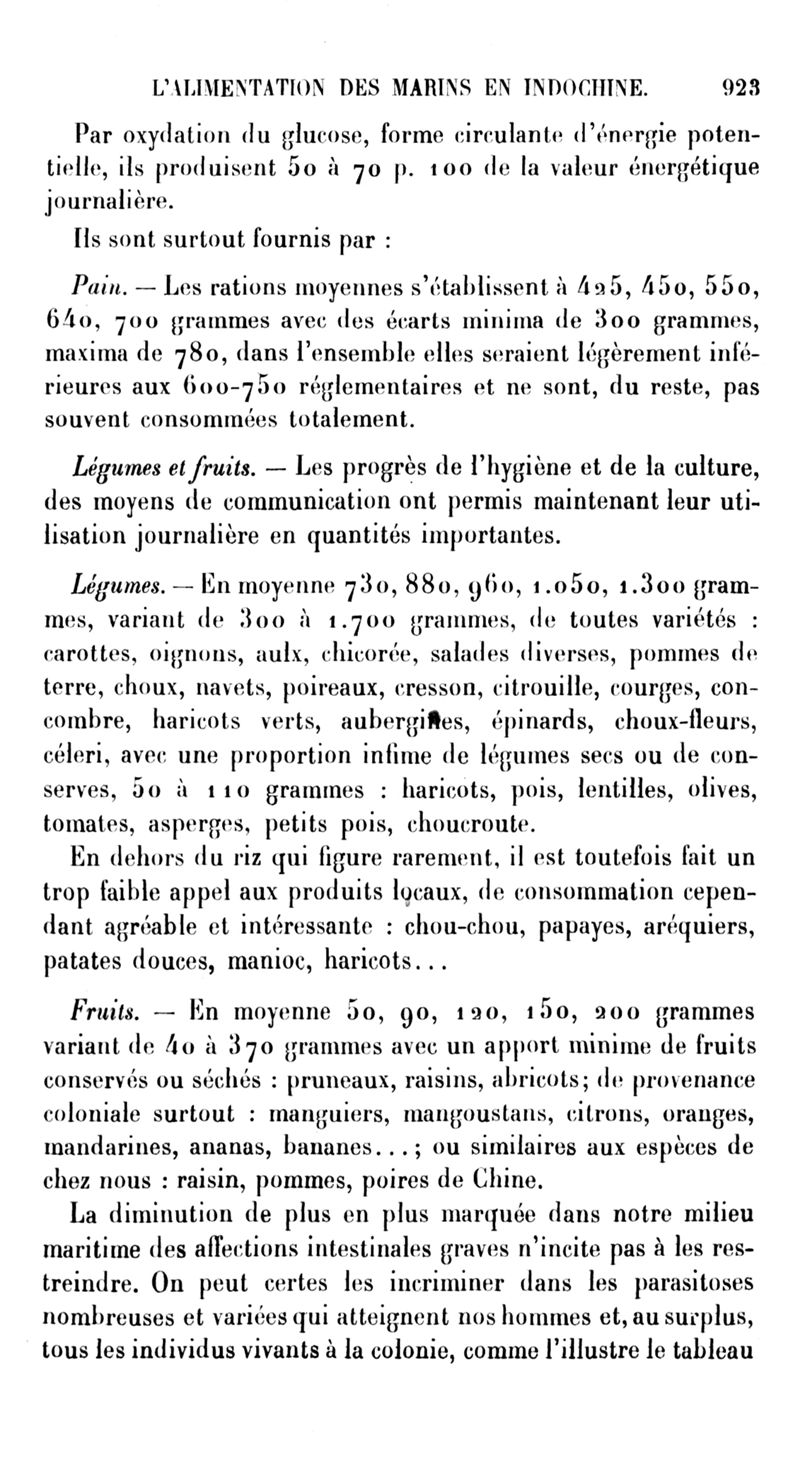 L'ALIMENTATION DES MARINS EN INDOCHINE. 923

Par oxydation du glucose, forme circulante d'énergie potentielle, ils produisent 50 à 70 p. 100 de la valeur énergétique journalière.

Ils sont surtout fournis par :

Pain. — Les rations moyennes s'établissent à 425, 450, 550, 640, 700 grammes avec des écarts minima de 300 grammes, maxima de 780, dans l'ensemble elles seraient légèrement inférieures aux 600-750 réglementaires et ne sont, du reste, pas souvent consommées totalement.

Légumes et fruits. — Les progrès de l'hygiène et de la culture, des moyens de communication ont permis maintenant leur utilisation journalière en quantités importantes.

Légumes. — En moyenne 730, 880, 960, 1.050, 1.300 grammes, variant de 300 à 1.700 grammes, de toutes variétés : carottes, oignons, aulx, chicorée, salades diverses, pommes de terre, choux, navets, poireaux, cresson, citrouille, courges, concombre, haricots verts, aubergines, épinards, choux-fleurs, céleri, avec une proportion infime de légumes secs ou de conserves, 50 à 110 grammes : haricots, pois, lentilles, olives, tomates, asperges, petits pois, choucroute.

En dehors du riz qui figure rarement, il est toutefois fait un trop faible appel aux produits locaux, de consommation cependant agréable et intéressante : chou-chou, papayes, aréquiers, patates douces, manioc, haricots...

Fruits. — En moyenne 50, 90, 120, 150, 200 grammes variant de 40 à 370 grammes avec un apport minime de fruits conservés ou séchés : pruneaux, raisins, abricots; de provenance coloniale surtout : manguiers, mangoustans, citrons, oranges, mandarines, ananas, bananes...; ou similaires aux espèces de chez nous : raisin, pommes, poires de Chine.

La diminution de plus en plus marquée dans notre milieu maritime des affections intestinales graves n'incite pas à les restreindre. On peut certes les incriminer dans les parasitoses nombreuses et variées qui atteignent nos hommes et, au surplus, tous les individus vivants à la colonie, comme l'illustre le tableau